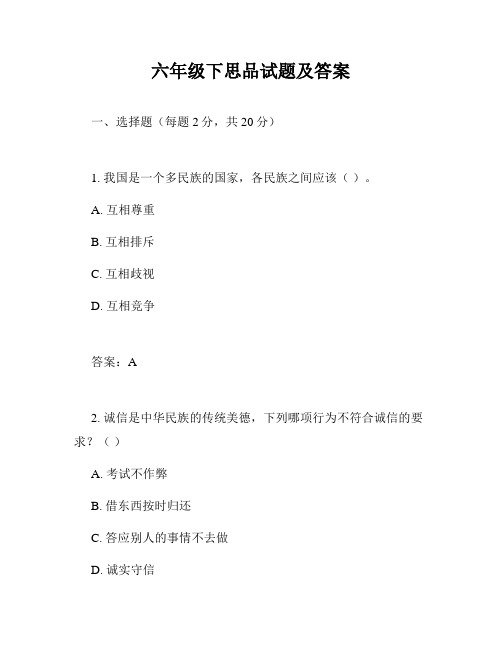 六年级下思品试题及答案

一、选择题（每题 2 分，共 20 分）

1. 我国是一个多民族的国家，各民族之间应该（ ）。

A. 互相尊重

B. 互相排斥

C. 互相歧视

D. 互相竞争

答案：A

2. 诚信是中华民族的传统美德，下列哪项行为不符合诚信的要求？（ ）

A. 考试不作弊

B. 借东西按时归还

C. 答应别人的事情不去做

D. 诚实守信